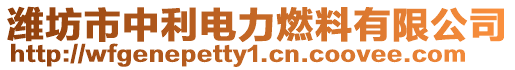 潍坊市中利电力燃料有限公司
http://wfgenepetty1.cn.coovee.com